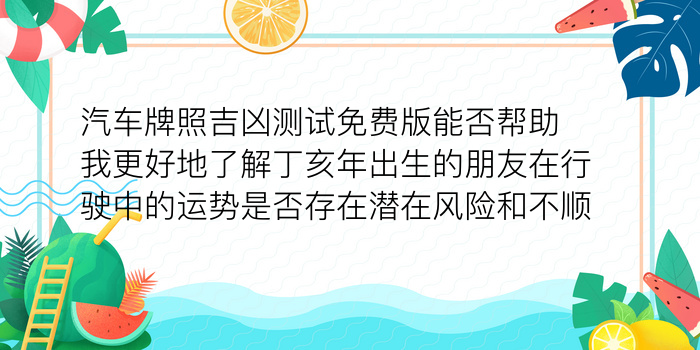 汽车牌照吉凶测试免费版能否帮助我更好地了解丁亥年出生的朋友在行驶中的运势是否存在潜在风险和不顺